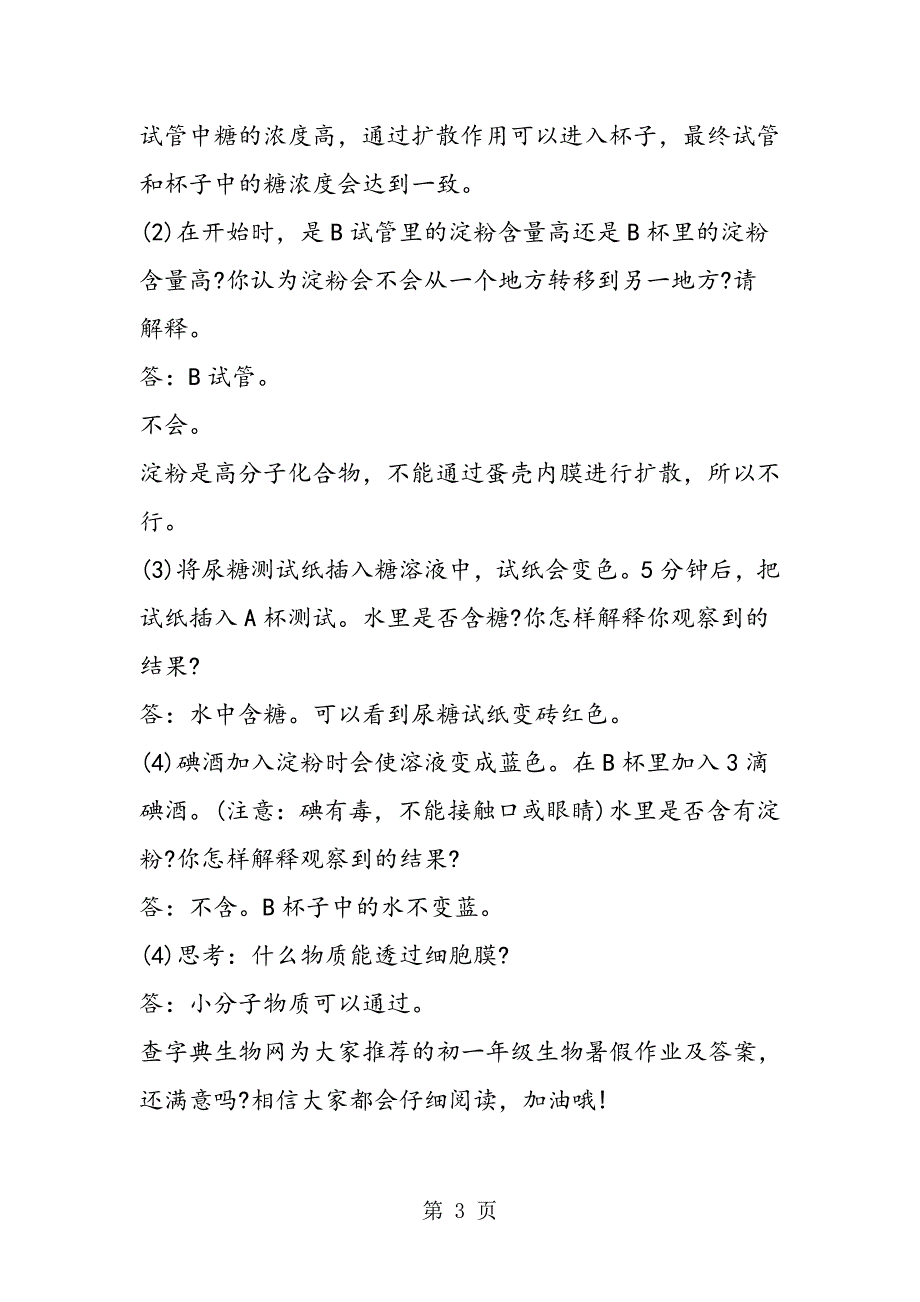 试管中糖的浓度高，通过扩散作用可以进入杯子，最终试管和杯子中的糖浓度会达到一致。

(2)在开始时，是B试管里的淀粉含量高还是B杯里的淀粉含量高?你认为淀粉会不会从一个地方转移到另一地方?请解释。

答：B试管。

不会。

淀粉是高分子化合物，不能通过蛋壳内膜进行扩散，所以不行。

(3)将尿糖测试纸插入糖溶液中，试纸会变色。5分钟后，把试纸插入A杯测试。水里是否含糖?你怎样解释你观察到的结果?

答：水中含糖。可以看到尿糖试纸变砖红色。

(4)碘酒加入淀粉时会使溶液变成蓝色。在B杯里加入3滴碘酒。(注意：碘有毒，不能接触口或眼睛)水里是否含有淀粉?你怎样解释观察到的结果?

答：不含。B杯子中的水不变蓝。

(4)思考：什么物质能透过细胞膜?

答：小分子物质可以通过。

查字典生物网为大家推荐的初一年级生物暑假作业及答案，还满意吗?相信大家都会仔细阅读，加油哦!

第 3 页